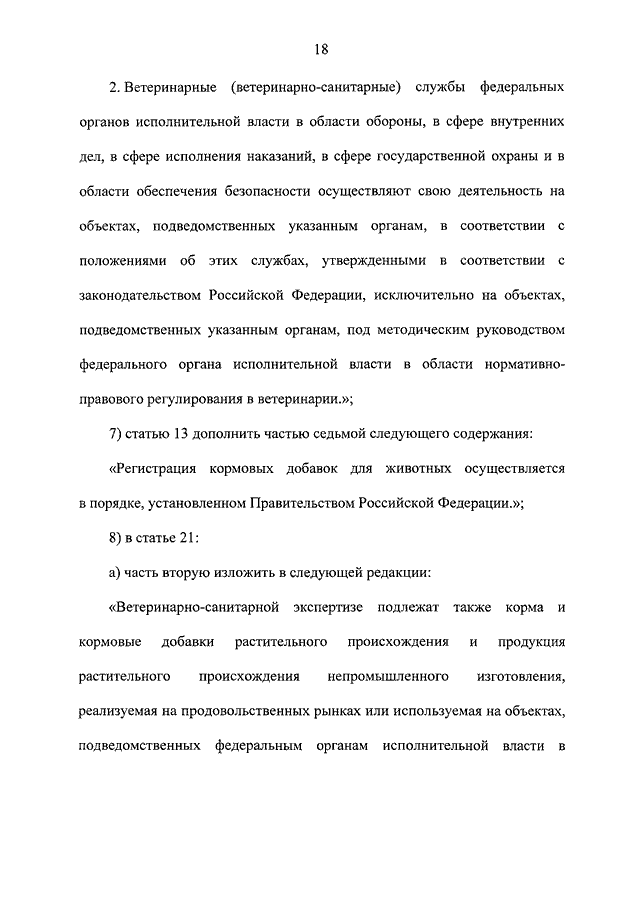 18

2. Ветеринарные (ветеринарно-санитарные) службы федеральных органов исполнительной власти в области обороны, в сфере внутренних дел, в сфере исполнения наказаний, в сфере государственной охраны и в области обеспечения безопасности осуществляют свою деятельность на объектах, подведомственных указанным органам, в соответствии с положениями об этих службах, утвержденными в соответствии с законодательством Российской Федерации, исключительно на объектах, подведомственных указанным органам, под методическим руководством федерального органа исполнительной власти в области нормативно-правового регулирования в ветеринарии.»;

7) статью 13 дополнить частью седьмой следующего содержания:

«Регистрация кормовых добавок для животных осуществляется в порядке, установленном Правительством Российской Федерации.»;

8) в статье 21:

а) часть вторую изложить в следующей редакции:

«Ветеринарно-санитарной экспертизе подлежат также корма и кормовые добавки растительного происхождения и продукция растительного происхождения непромышленного изготовления, реализуемая на продовольственных рынках или используемая на объектах, подведомственных федеральным органам исполнительной власти в